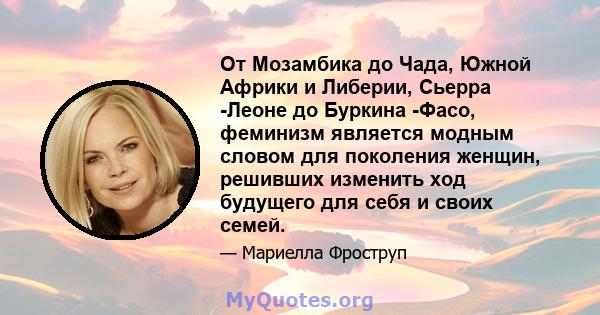 От Мозамбика до Чада, Южной Африки и Либерии, Сьерра -Леоне до Буркина -Фасо, феминизм является модным словом для поколения женщин, решивших изменить ход будущего для себя и своих семей.

— Мариелла Фроструп

MyQuotes.org